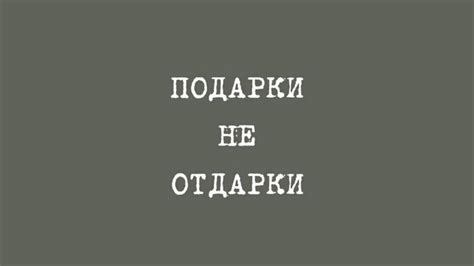 ПОДАРКИ
НЕ
ОТДАРКИ